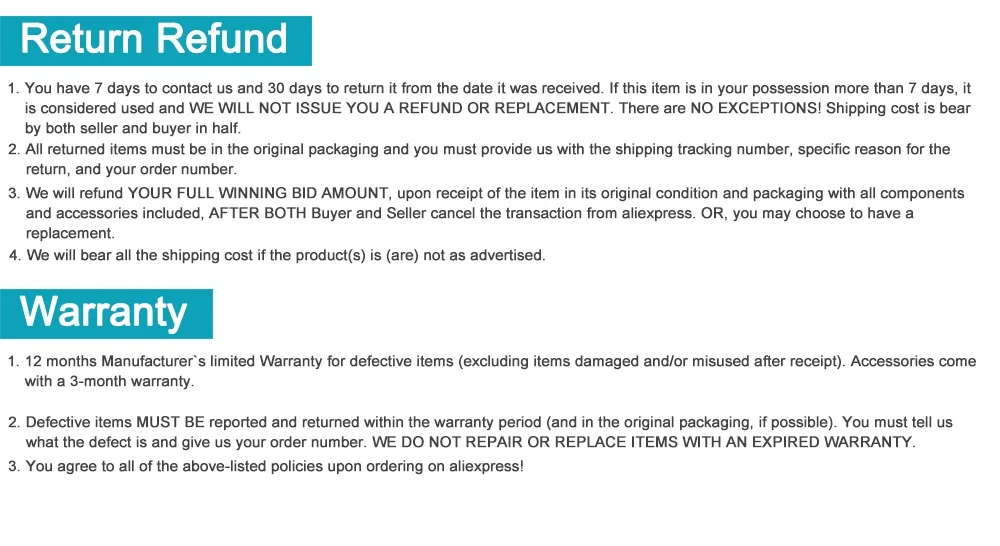 Return Refund

1. You have 7 days to contact us and 30 days to return it from the date it was received. If this item is in your possession more than 7 days, it is considered used and WE WILL NOT ISSUE YOU A REFUND OR REPLACEMENT. There are NO EXCEPTIONS! Shipping cost is bear by both seller and buyer in half.
2. All returned items must be in the original packaging and you must provide us with the shipping tracking number, specific reason for the return, and your order number.
3. We will refund YOUR FULL WINNING BID AMOUNT, upon receipt of the item in its original condition and packaging with all components and accessories included, AFTER BOTH Buyer and Seller cancel the transaction from aliexpress. OR, you may choose to have a replacement.
4. We will bear all the shipping cost if the product(s) is (are) not as advertised.

Warranty

1. 12 months Manufacturer`s limited Warranty for defective items (excluding items damaged and/or misused after receipt). Accessories come with a 3-month warranty.

2. Defective items MUST BE reported and returned within the warranty period (and in the original packaging, if possible). You must tell us what the defect is and give us your order number. WE DO NOT REPAIR OR REPLACE ITEMS WITH AN EXPIRED WARRANTY.
3. You agree to all of the above-listed policies upon ordering on aliexpress!